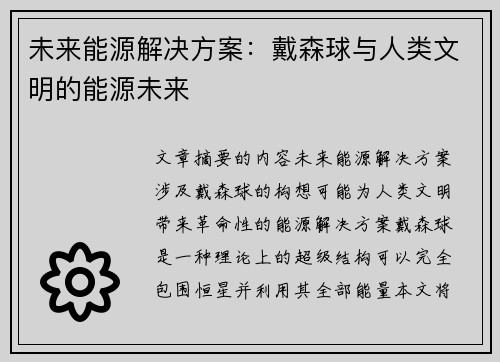 未来能源解决方案：戴森球与人类文明的能源未来

文章摘要的内容未来能源解决方案涉及戴森球的构想可能为人类文明带来革命性的能源解决方案戴森球是一种理论上的超级结构可以完全包围恒星并利用其全部能量本文将